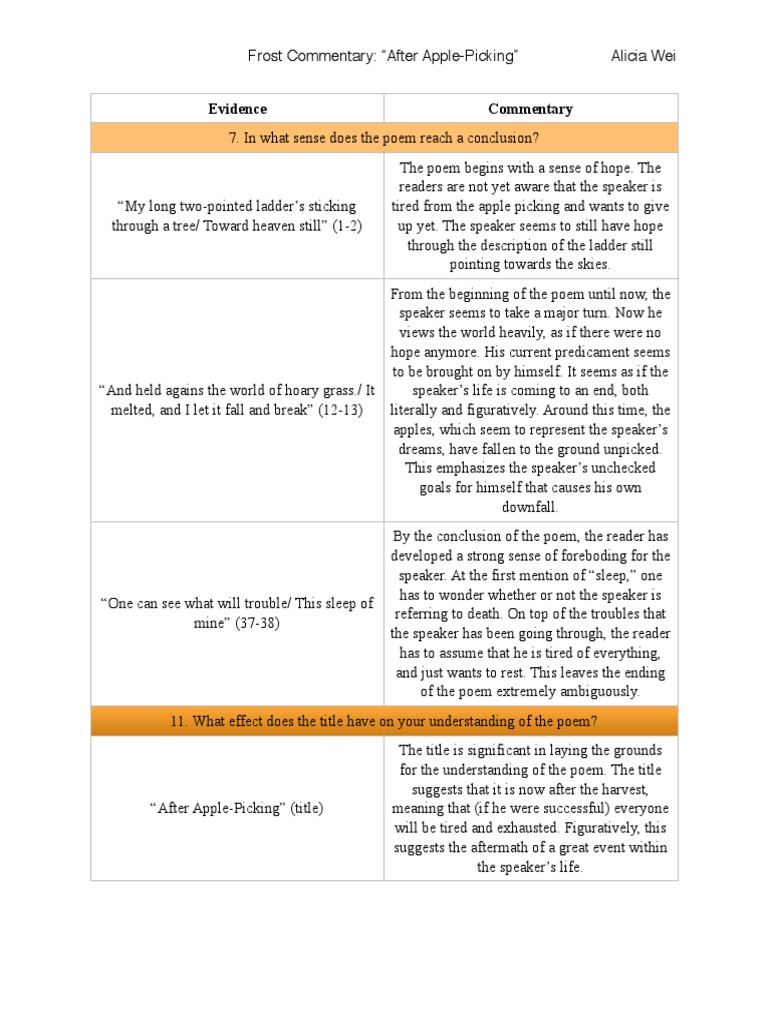 Frost Commentary: “After Apple-Picking” Alicia Wei

| Evidence | Commentary |
|---|---|
| 7. In what sense does the poem reach a conclusion? | |
| “My long two-pointed ladder’s sticking through a tree/ Toward heaven still” (1-2) | The poem begins with a sense of hope. The readers are not yet aware that the speaker is tired from the apple picking and wants to give up yet. The speaker seems to still have hope through the description of the ladder still pointing towards the skies. |
| “And held agains the world of hoary grass./ It melted, and I let it fall and break” (12-13) | From the beginning of the poem until now, the speaker seems to take a major turn. Now he views the world heavily, as if there were no hope anymore. His current predicament seems to be brought on by himself. It seems as if the speaker’s life is coming to an end, both literally and figuratively. Around this time, the apples, which seem to represent the speaker’s dreams, have fallen to the ground unpicked. This emphasizes the speaker’s unchecked goals for himself that causes his own downfall. |
| “One can see what will trouble/ This sleep of mine” (37-38) | By the conclusion of the poem, the reader has developed a strong sense of foreboding for the speaker. At the first mention of “sleep,” one has to wonder whether or not the speaker is referring to death. On top of the troubles that the speaker has been going through, the reader has to assume that he is tired of everything, and just wants to rest. This leaves the ending of the poem extremely ambiguously. |
| 11. What effect does the title have on your understanding of the poem? | |
| “After Apple-Picking” (title) | The title is significant in laying the grounds for the understanding of the poem. The title suggests that it is now after the harvest, meaning that (if he were successful) everyone will be tired and exhausted. Figuratively, this suggests the aftermath of a great event within the speaker’s life. |